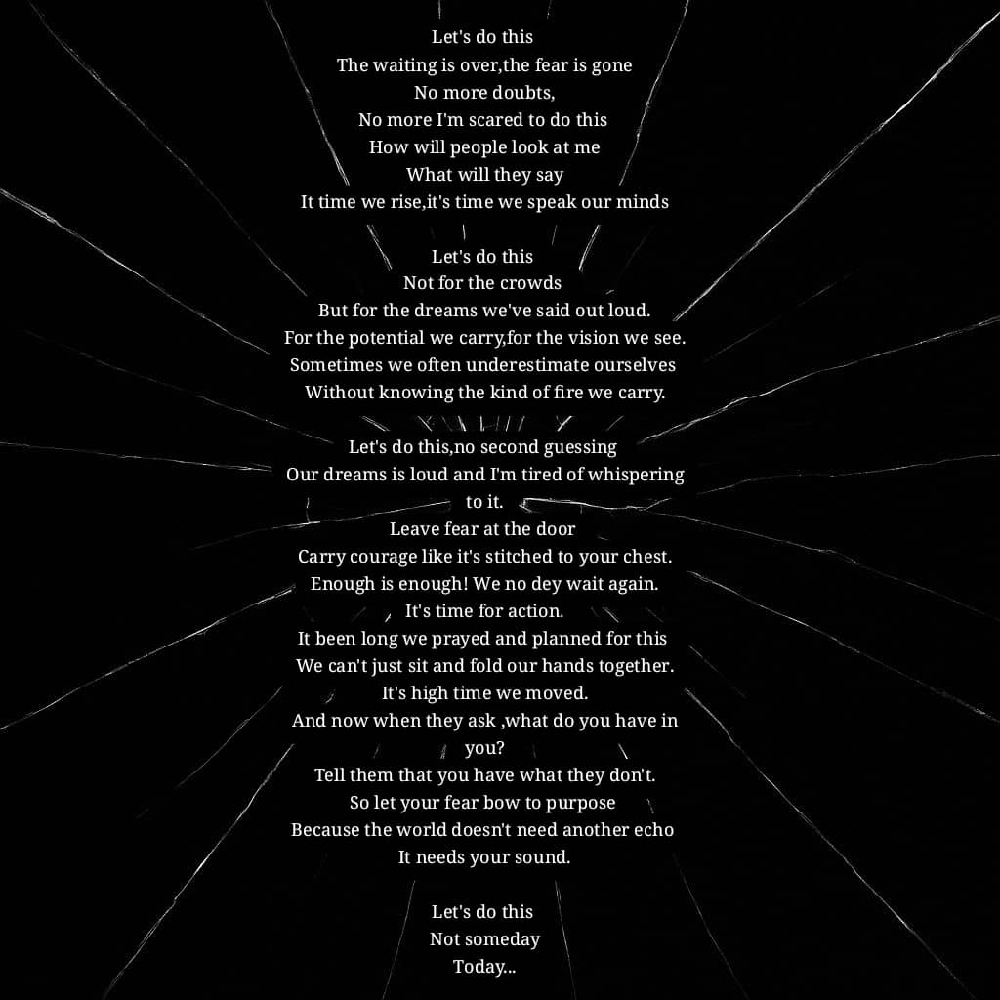 Let's do this
The waiting is over,the fear is gone
No more doubts,
No more I'm scared to do this
How will people look at me
What will they say
It time we rise,it's time we speak our minds

Let's do this
Not for the crowds
But for the dreams we've said out loud.
For the potential we carry,for the vision we see.
Sometimes we often underestimate ourselves
Without knowing the kind of fire we carry.

Let's do this,no second guessing
Our dreams is loud and I'm tired of whispering to it.
Leave fear at the door
Carry courage like it's stitched to your chest.
Enough is enough! We no dey wait again.
It's time for action.
It been long we prayed and planned for this
We can't just sit and fold our hands together.
It's high time we moved.
And now when they ask ,what do you have in you?
Tell them that you have what they don't.
So let your fear bow to purpose
Because the world doesn't need another echo
It needs your sound.

Let's do this
Not someday
Today...